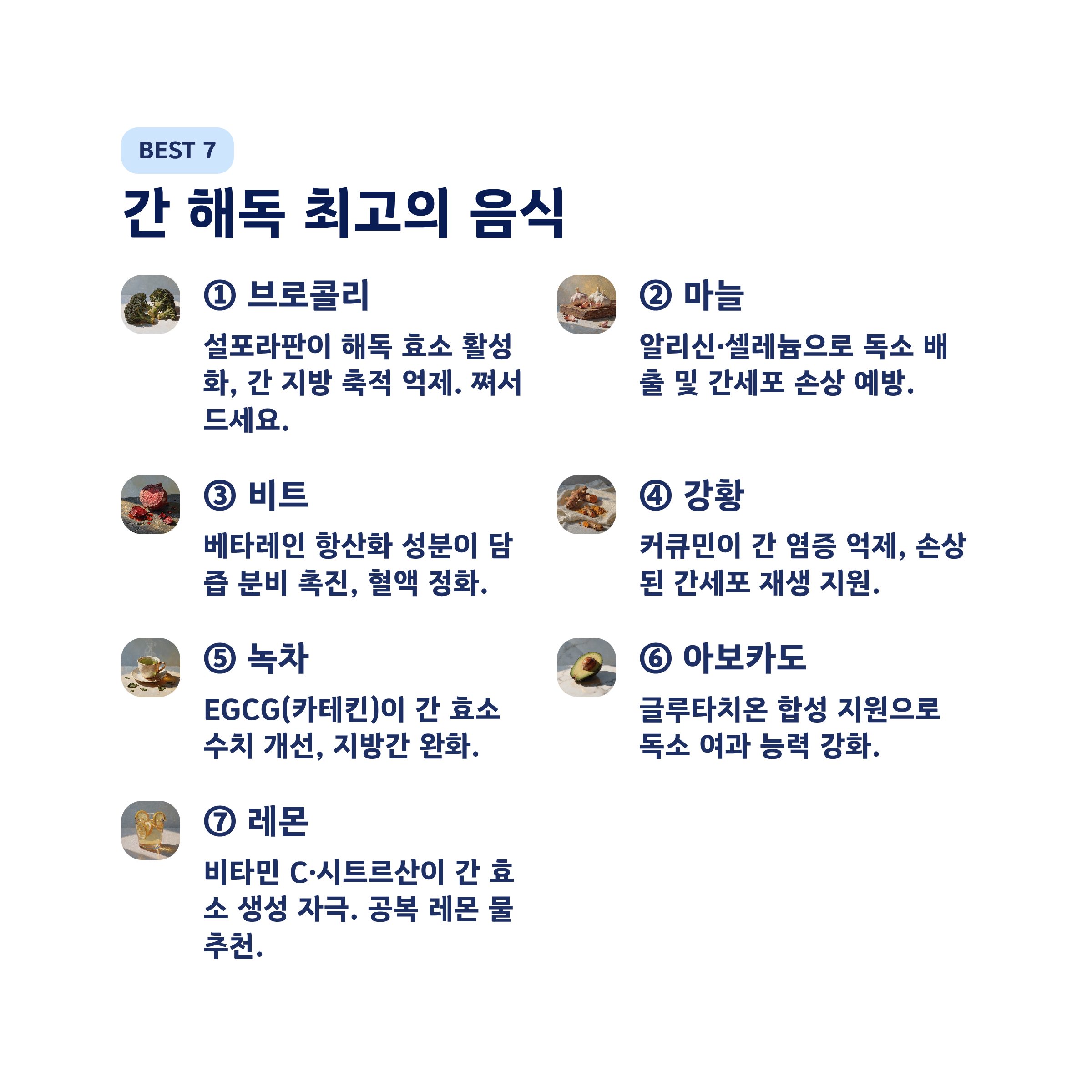 BEST 7

간 해독 최고의 음식

① 브로콜리

설포라판이 해독 효소 활성화, 간 지방 축적 억제. 쪄서 드세요.

② 마늘

알리신·셀레늄으로 독소 배출 및 간세포 손상 예방.

③ 비트

베타레인 항산화 성분이 담즙 분비 촉진, 혈액 정화.

④ 강황

커큐민이 간 염증 억제, 손상된 간세포 재생 지원.

⑤ 녹차

EGCG(카테킨)이 간 효소 수치 개선, 지방간 완화.

⑥ 아보카도

글루타치온 합성 지원으로 독소 여과 능력 강화.

⑦ 레몬

비타민 C·시트르산이 간 효소 생성 자극. 공복 레몬 물 추천.